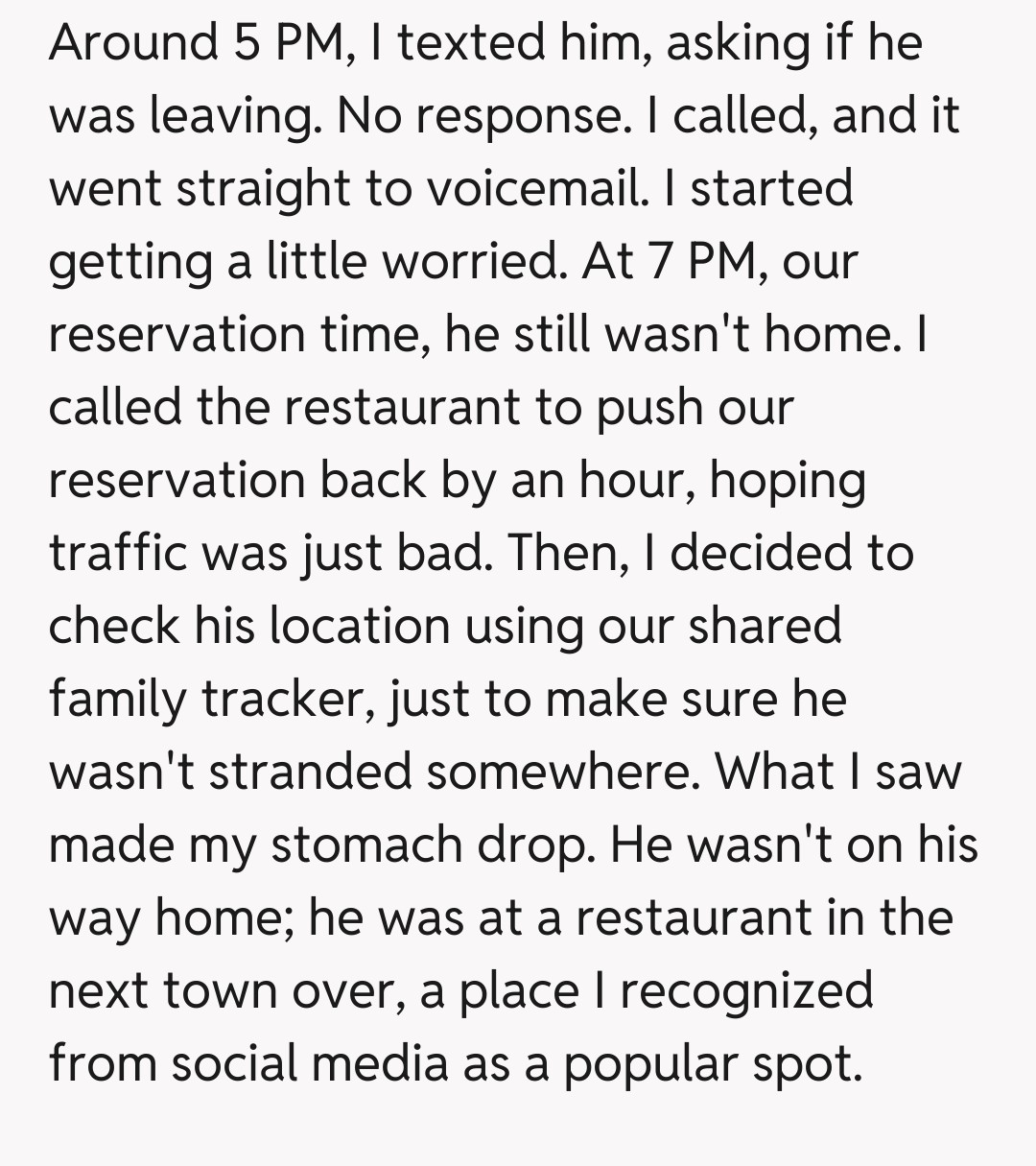 Around 5 PM, I texted him, asking if he was leaving. No response. I called, and it went straight to voicemail. I started getting a little worried. At 7 PM, our reservation time, he still wasn't home. I called the restaurant to push our reservation back by an hour, hoping traffic was just bad. Then, I decided to check his location using our shared family tracker, just to make sure he wasn't stranded somewhere. What I saw made my stomach drop. He wasn't on his way home; he was at a restaurant in the next town over, a place I recognized from social media as a popular spot.